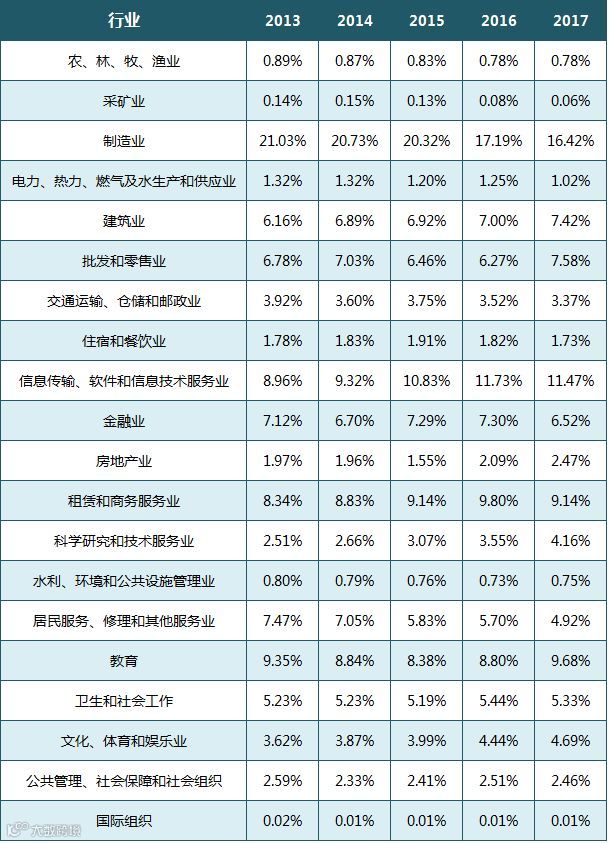 | 行业 | 2013 | 2014 | 2015 | 2016 | 2017 |
|---|---|---|---|---|---|
| 农、林、牧、渔业 | 0.89% | 0.87% | 0.83% | 0.78% | 0.78% |
| 采矿业 | 0.14% | 0.15% | 0.13% | 0.08% | 0.06% |
| 制造业 | 21.03% | 20.73% | 20.32% | 17.19% | 16.42% |
| 电力、热力、燃气及水生产和供应业 | 1.32% | 1.32% | 1.20% | 1.25% | 1.02% |
| 建筑业 | 6.16% | 6.89% | 6.92% | 7.00% | 7.42% |
| 批发和零售业 | 6.78% | 7.03% | 6.46% | 6.27% | 7.58% |
| 交通运输、仓储和邮政业 | 3.92% | 3.60% | 3.75% | 3.52% | 3.37% |
| 住宿和餐饮业 | 1.78% | 1.83% | 1.91% | 1.82% | 1.73% |
| 信息传输、软件和信息技术服务业 | 8.96% | 9.32% | 10.83% | 11.73% | 11.47% |
| 金融业 | 7.12% | 6.70% | 7.29% | 7.30% | 6.52% |
| 房地产业 | 1.97% | 1.96% | 1.55% | 2.09% | 2.47% |
| 租赁和商务服务业 | 8.34% | 8.83% | 9.14% | 9.80% | 9.14% |
| 科学研究和技术服务业 | 2.51% | 2.66% | 3.07% | 3.55% | 4.16% |
| 水利、环境和公共设施管理业 | 0.80% | 0.79% | 0.76% | 0.73% | 0.75% |
| 居民服务、修理和其他服务业 | 7.47% | 7.05% | 5.83% | 5.70% | 4.92% |
| 教育 | 9.35% | 8.84% | 8.38% | 8.80% | 9.68% |
| 卫生和社会工作 | 5.23% | 5.23% | 5.19% | 5.44% | 5.33% |
| 文化、体育和娱乐业 | 3.62% | 3.87% | 3.99% | 4.44% | 4.69% |
| 公共管理、社会保障和社会组织 | 2.59% | 2.33% | 2.41% | 2.51% | 2.46% |
| 国际组织 | 0.02% | 0.01% | 0.01% | 0.01% | 0.01% |